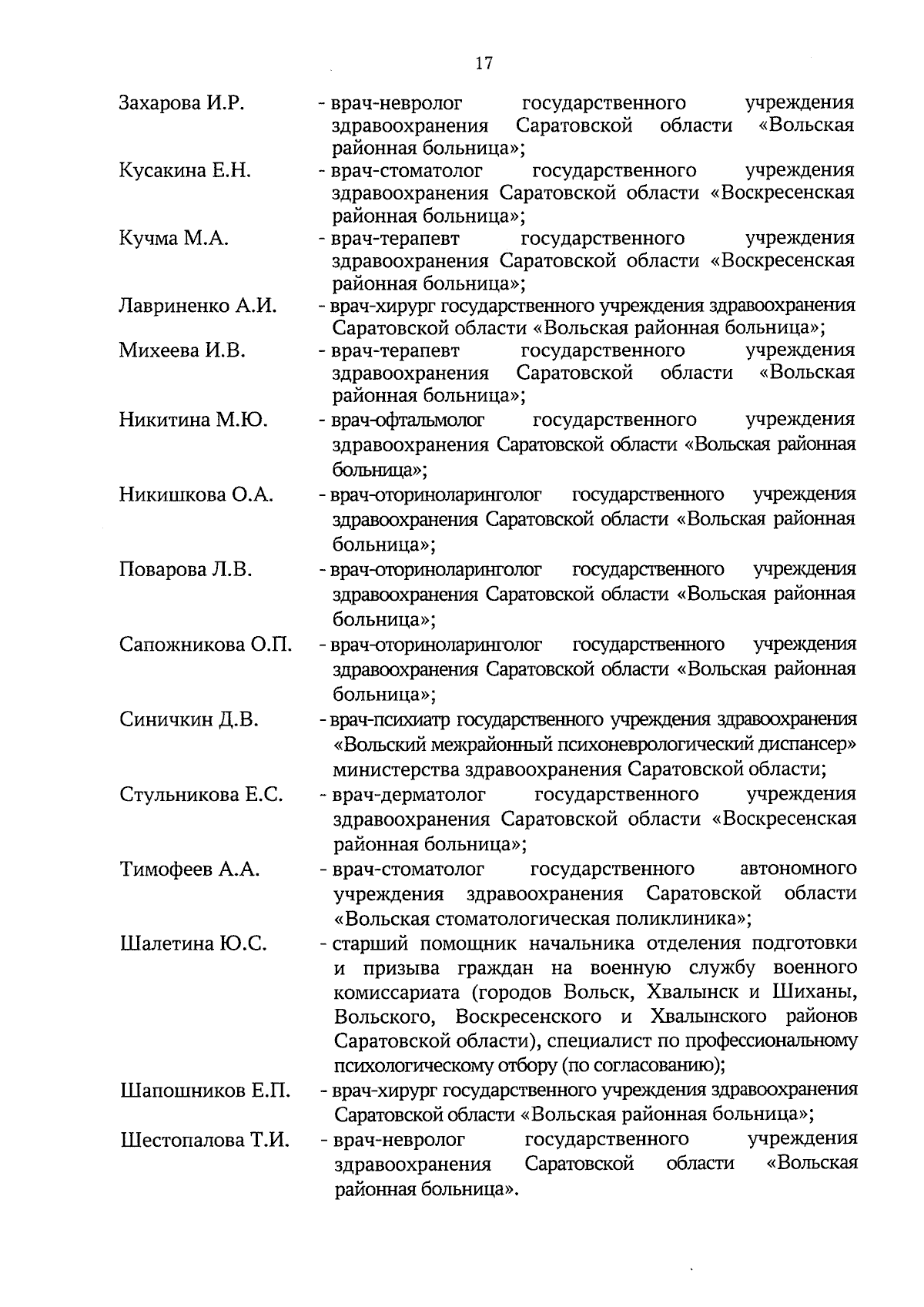 17

Захарова И.Р. - врач-невролог государственного учреждения здравоохранения Саратовской области «Вольская районная больница»;

Кусакина Е.Н. - врач-стоматолог государственного учреждения здравоохранения Саратовской области «Воскресенская районная больница»;

Кучма М.А. - врач-терапевт государственного учреждения здравоохранения Саратовской области «Воскресенская районная больница»;

Лавриненко А.И. - врач-хирург государственного учреждения здравоохранения Саратовской области «Вольская районная больница»;

Михеева И.В. - врач-терапевт государственного учреждения здравоохранения Саратовской области «Вольская районная больница»;

Никитина М.Ю. - врач-офтальмолог государственного учреждения здравоохранения Саратовской области «Вольская районная больница»;

Никишкова О.А. - врач-оториноларинголог государственного учреждения здравоохранения Саратовской области «Вольская районная больница»;

Поварова Л.В. - врач-оториноларинголог государственного учреждения здравоохранения Саратовской области «Вольская районная больница»;

Сапожникова О.П. - врач-оториноларинголог государственного учреждения здравоохранения Саратовской области «Вольская районная больница»;

Синичкин Д.В. - врач-психиатр государственного учреждения здравоохранения «Вольский межрайонный психоневрологический диспансер» министерства здравоохранения Саратовской области;

Стульникова Е.С. - врач-дерматолог государственного учреждения здравоохранения Саратовской области «Воскресенская районная больница»;

Тимофеев А.А. - врач-стоматолог государственного автономного учреждения здравоохранения Саратовской области «Вольская стоматологическая поликлиника»;

Шалетина Ю.С. - старший помощник начальника отделения подготовки и призыва граждан на военную службу военного комиссариата (городов Вольск, Хвалынск и Шиханы, Вольского, Воскресенского и Хвалынского районов Саратовской области), специалист по профессиональному психологическому отбору (по согласованию);

Шапошников Е.П. - врач-хирург государственного учреждения здравоохранения Саратовской области «Вольская районная больница»;

Шестопалова Т.И. - врач-невролог государственного учреждения здравоохранения Саратовской области «Вольская районная больница».